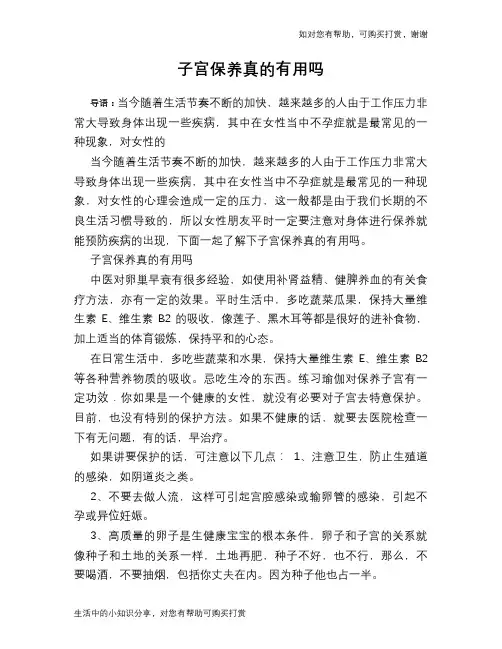 如对您有帮助，可购买打赏，谢谢

子宫保养真的有用吗

导语：当今随着生活节奏不断的加快，越来越多的人由于工作压力非常大导致身体出现一些疾病，其中在女性当中不孕症就是最常见的一种现象，对女性的

当今随着生活节奏不断的加快，越来越多的人由于工作压力非常大导致身体出现一些疾病，其中在女性当中不孕症就是最常见的一种现象，对女性的心理会造成一定的压力，这一般都是由于我们长期的不良生活习惯导致的，所以女性朋友平时一定要注意对身体进行保养就能预防疾病的出现，下面一起了解下子宫保养真的有用吗。

子宫保养真的有用吗

中医对卵巢早衰有很多经验，如使用补肾益精、健脾养血的有关食疗方法，亦有一定的效果。平时生活中，多吃蔬菜瓜果，保持大量维生素 E、维生素 B2 的吸收，像莲子、黑木耳等都是很好的进补食物，加上适当的体育锻炼，保持平和的心态。

在日常生活中，多吃些蔬菜和水果，保持大量维生素 E、维生素 B2 等各种营养物质的吸收。忌吃生冷的东西。练习瑜伽对保养子宫有一定功效．你如果是一个健康的女性，就没有必要对子宫去特意保护。目前，也没有特别的保护方法。如果不健康的话，就要去医院检查一下有无问题，有的话，早治疗。

如果讲要保护的话，可注意以下几点： 1、注意卫生，防止生殖道的感染，如阴道炎之类。

2、不要去做人流，这样可引起宫腔感染或输卵管的感染，引起不孕或异位妊娠。

3、高质量的卵子是生健康宝宝的根本条件，卵子和子宫的关系就像种子和土地的关系一样，土地再肥，种子不好，也不行，那么，不要喝酒，不要抽烟，包括你丈夫在内。因为种子他也占一半。

生活中的小知识分享，对您有帮助可购买打赏